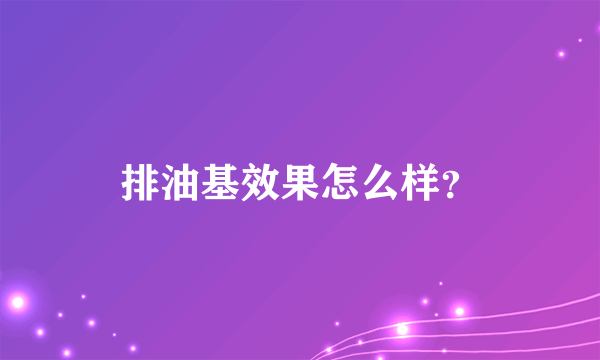 排油基效果怎么样?